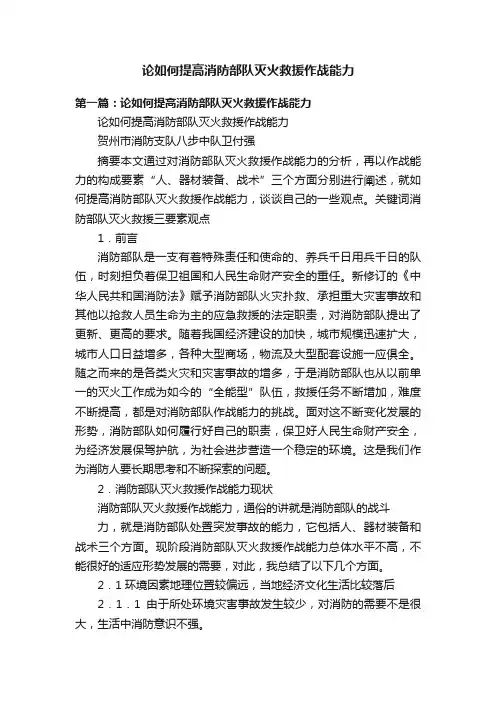 论如何提高消防部队灭火救援作战能力

第一篇：论如何提高消防部队灭火救援作战能力

论如何提高消防部队灭火救援作战能力

贺州市消防支队八步中队卫付强

摘要本文通过对消防部队灭火救援作战能力的分析，再以作战能力的构成要素“人、器材装备、战术”三个方面分别进行阐述，就如何提高消防部队灭火救援作战能力，谈谈自己的一些观点。关键词消防部队灭火救援三要素观点

1．前言

消防部队是一支有着特殊责任和使命的、养兵千日用兵千日的队伍，时刻担负着保卫祖国和人民生命财产安全的重任。新修订的《中华人民共和国消防法》赋予消防部队火灾扑救、承担重大灾害事故和其他以抢救人员生命为主的应急救援的法定职责，对消防部队提出了更新、更高的要求。随着我国经济建设的加快，城市规模迅速扩大，城市人口日益增多，各种大型商场，物流及大型配套设施一应俱全。随之而来的是各类火灾和灾害事故的增多，于是消防部队也从以前单一的灭火工作成为如今的“全能型”队伍，救援任务不断增加，难度不断提高，都是对消防部队作战能力的挑战。面对这不断变化发展的形势，消防部队如何履行好自己的职责，保卫好人民生命财产安全，为经济发展保驾护航，为社会进步营造一个稳定的环境。这是我们作为消防人要长期思考和不断探索的问题。

2．消防部队灭火救援作战能力现状

消防部队灭火救援作战能力，通俗的讲就是消防部队的战斗

力，就是消防部队处置突发事故的能力，它包括人、器材装备和战术三个方面。现阶段消防部队灭火救援作战能力总体水平不高，不能很好的适应形势发展的需要，对此，我总结了以下几个方面。

2．1 环境因素地理位置较偏远，当地经济文化生活比较落后

2．1．1 由于所处环境灾害事故发生较少，对消防的需要不是很大，生活中消防意识不强。